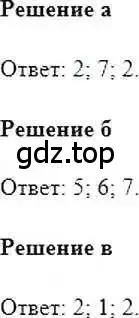 Решение а

Ответ: 2; 7; 2.

Решение б

gdz.top

Ответ: 5; 6; 7.

Решение в

Ответ: 2; 1; 2.